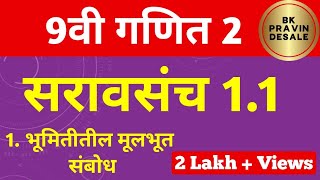 9वी गणित 2

BK PRAVIN DESALE

सरावसंच 1.1

1. भूमितीतील मूलभूत संबोध

2 Lakh + Views